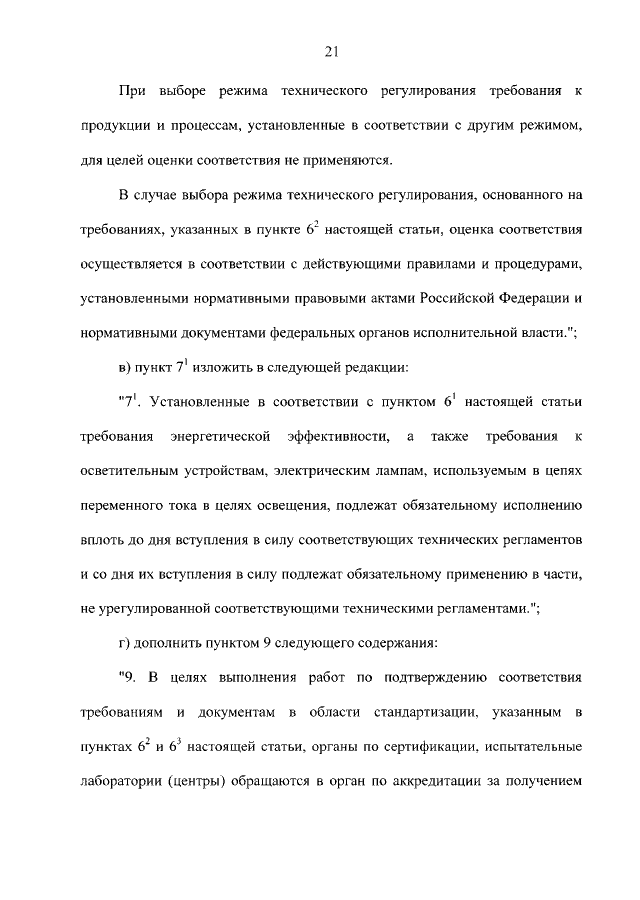 21

При выборе режима технического регулирования требования к продукции и процессам, установленные в соответствии с другим режимом, для целей оценки соответствия не применяются.

В случае выбора режима технического регулирования, основанного на требованиях, указанных в пункте $6^2$ настоящей статьи, оценка соответствия осуществляется в соответствии с действующими правилами и процедурами, установленными нормативными правовыми актами Российской Федерации и нормативными документами федеральных органов исполнительной власти.";

в) пункт $7^1$ изложить в следующей редакции:

"$7^1$. Установленные в соответствии с пунктом $6^1$ настоящей статьи требования энергетической эффективности, а также требования к осветительным устройствам, электрическим лампам, используемым в цепях переменного тока в целях освещения, подлежат обязательному исполнению вплоть до дня вступления в силу соответствующих технических регламентов и со дня их вступления в силу подлежат обязательному применению в части, не урегулированной соответствующими техническими регламентами.";

г) дополнить пунктом 9 следующего содержания:

"9. В целях выполнения работ по подтверждению соответствия требованиям и документам в области стандартизации, указанным в пунктах $6^2$ и $6^3$ настоящей статьи, органы по сертификации, испытательные лаборатории (центры) обращаются в орган по аккредитации за получением